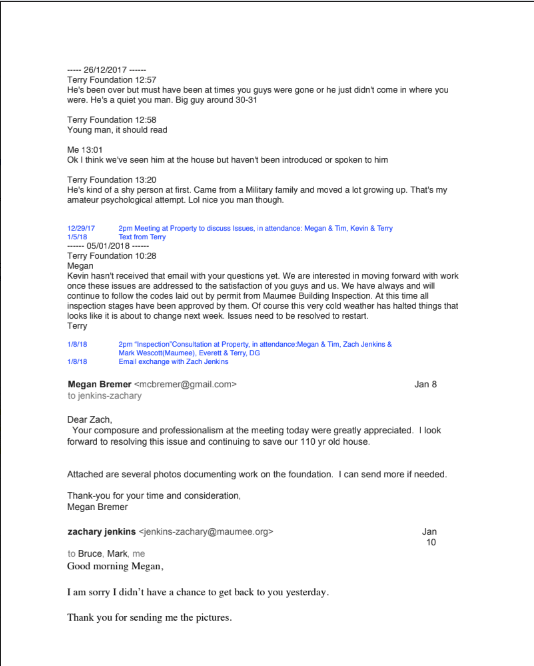 ----- 26/12/2017 ------
Terry Foundation 12:57
He's been over but must have been at times you guys were gone or he just didn't come in where you were. He's a quiet you man. Big guy around 30-31

Terry Foundation 12:58
Young man, it should read

Me 13:01
Ok I think we've seen him at the house but haven't been introduced or spoken to him

Terry Foundation 13:20
He's kind of a shy person at first. Came from a Military family and moved a lot growing up. That's my amateur psychological attempt. Lol nice you man though.

12/29/17 2pm Meeting at Property to discuss Issues, in attendance: Megan & Tim, Kevin & Terry
1/5/18 Text from Terry
------ 05/01/2018 ------
Terry Foundation 10:28
Megan
Kevin hasn't received that email with your questions yet. We are interested in moving forward with work once these issues are addressed to the satisfaction of you guys and us. We have always and will continue to follow the codes laid out by permit from Maumee Building Inspection. At this time all inspection stages have been approved by them. Of course this very cold weather has halted things that looks like it is about to change next week. Issues need to be resolved to restart.
Terry

1/8/18 2pm "Inspection"Consultation at Property, in attendance:Megan & Tim, Zach Jenkins & Mark Wescott(Maumee), Everett & Terry, DG
1/8/18 Email exchange with Zach Jenkins

Megan Bremer <mcbremer@gmail.com> Jan 8
to jenkins-zachary

Dear Zach,
Your composure and professionalism at the meeting today were greatly appreciated. I look forward to resolving this issue and continuing to save our 110 yr old house.

Attached are several photos documenting work on the foundation. I can send more if needed.

Thank-you for your time and consideration,
Megan Bremer

zachary jenkins <jenkins-zachary@maumee.org> Jan 10
to Bruce, Mark, me
Good morning Megan,

I am sorry I didn't have a chance to get back to you yesterday.

Thank you for sending me the pictures.